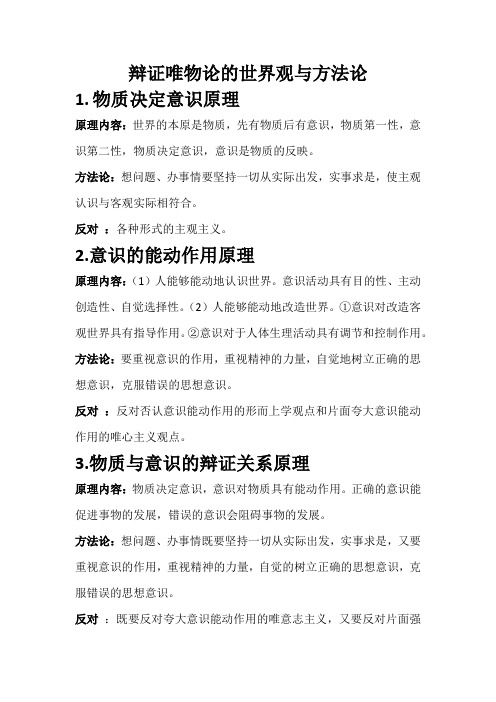 辩证唯物论的世界观与方法论

1. 物质决定意识原理

原理内容：世界的本原是物质，先有物质后有意识，物质第一性，意识第二性，物质决定意识，意识是物质的反映。

方法论：想问题、办事情要坚持一切从实际出发，实事求是，使主观认识与客观实际相符合。

反对 ：各种形式的主观主义。

2.意识的能动作用原理

原理内容：（1）人能够能动地认识世界。意识活动具有目的性、主动创造性、自觉选择性。（2）人能够能动地改造世界。①意识对改造客观世界具有指导作用。②意识对于人体生理活动具有调节和控制作用。

方法论：要重视意识的作用，重视精神的力量，自觉地树立正确的思想意识，克服错误的思想意识。

反对 ：反对否认意识能动作用的形而上学观点和片面夸大意识能动作用的唯心主义观点。

3.物质与意识的辩证关系原理

原理内容：物质决定意识，意识对物质具有能动作用。正确的意识能促进事物的发展，错误的意识会阻碍事物的发展。

方法论：想问题、办事情既要坚持一切从实际出发，实事求是，又要重视意识的作用，重视精神的力量，自觉的树立正确的思想意识，克服错误的思想意识。

反对 ：既要反对夸大意识能动作用的唯意志主义，又要反对片面强